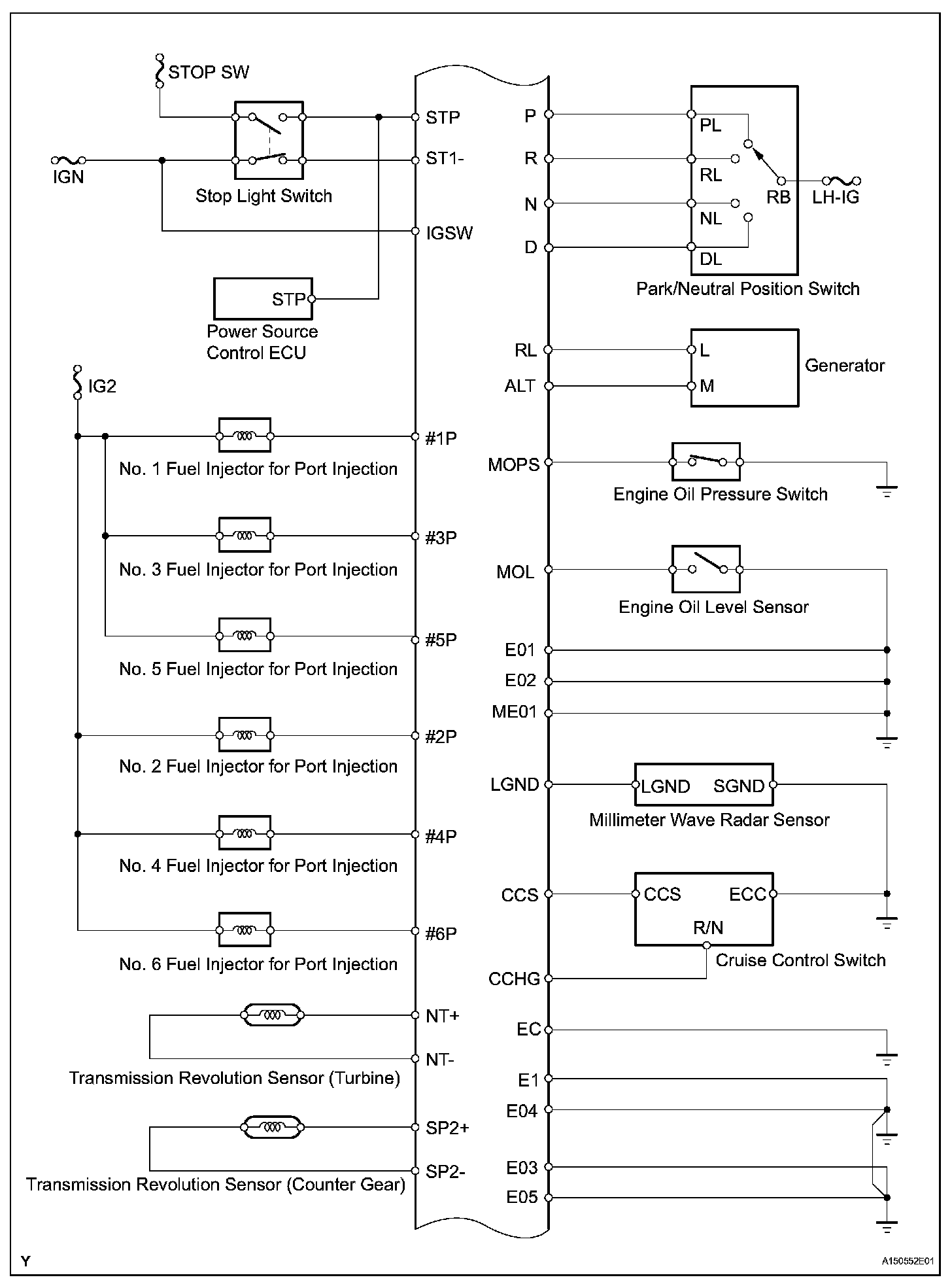 STOP SW

IGN

Stop Light Switch

STP

ST1-

IGSW

STP

Power Source Control ECU

IG2

No. 1 Fuel Injector for Port Injection

#1P

No. 3 Fuel Injector for Port Injection

#3P

No. 5 Fuel Injector for Port Injection

#5P

No. 2 Fuel Injector for Port Injection

#2P

No. 4 Fuel Injector for Port Injection

#4P

No. 6 Fuel Injector for Port Injection

#6P

NT+

NT-

Transmission Revolution Sensor (Turbine)

SP2+

SP2-

Transmission Revolution Sensor (Counter Gear)

P

R

N

D

PL

RL

NL

DL

RB

LH-IG

Park/Neutral Position Switch

RL

ALT

L

M

Generator

MOPS

Engine Oil Pressure Switch

MOL

Engine Oil Level Sensor

E01

E02

ME01

LGND

LGND

SGND

Millimeter Wave Radar Sensor

CCS

CCS

ECC

R/N

Cruise Control Switch

CCHG

EC

E1

E04

E03

E05

Y

A150552E01